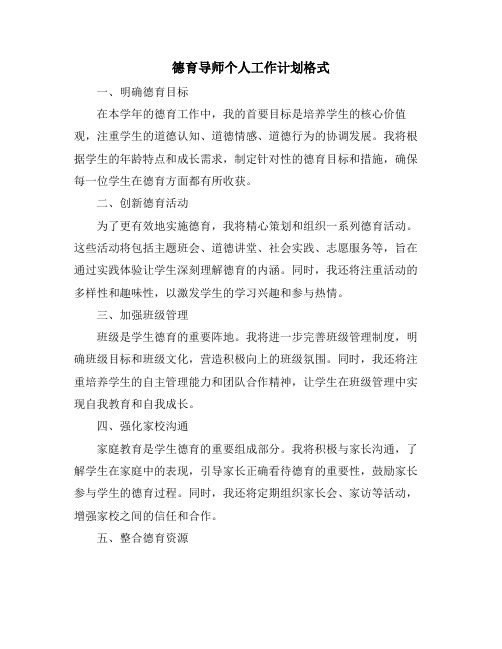 德育导师个人工作计划格式

一、明确德育目标

在本学年的德育工作中，我的首要目标是培养学生的核心价值观，注重学生的道德认知、道德情感、道德行为的协调发展。我将根据学生的年龄特点和成长需求，制定针对性的德育目标和措施，确保每一位学生在德育方面都有所收获。

二、创新德育活动

为了更有效地实施德育，我将精心策划和组织一系列德育活动。这些活动将包括主题班会、道德讲堂、社会实践、志愿服务等，旨在通过实践体验让学生深刻理解德育的内涵。同时，我还将注重活动的多样性和趣味性，以激发学生的学习兴趣和参与热情。

三、加强班级管理

班级是学生德育的重要阵地。我将进一步完善班级管理制度，明确班级目标和班级文化，营造积极向上的班级氛围。同时，我还将注重培养学生的自主管理能力和团队合作精神，让学生在班级管理中实现自我教育和自我成长。

四、强化家校沟通

家庭教育是学生德育的重要组成部分。我将积极与家长沟通，了解学生在家庭中的表现，引导家长正确看待德育的重要性，鼓励家长参与学生的德育过程。同时，我还将定期组织家长会、家访等活动，增强家校之间的信任和合作。

五、整合德育资源